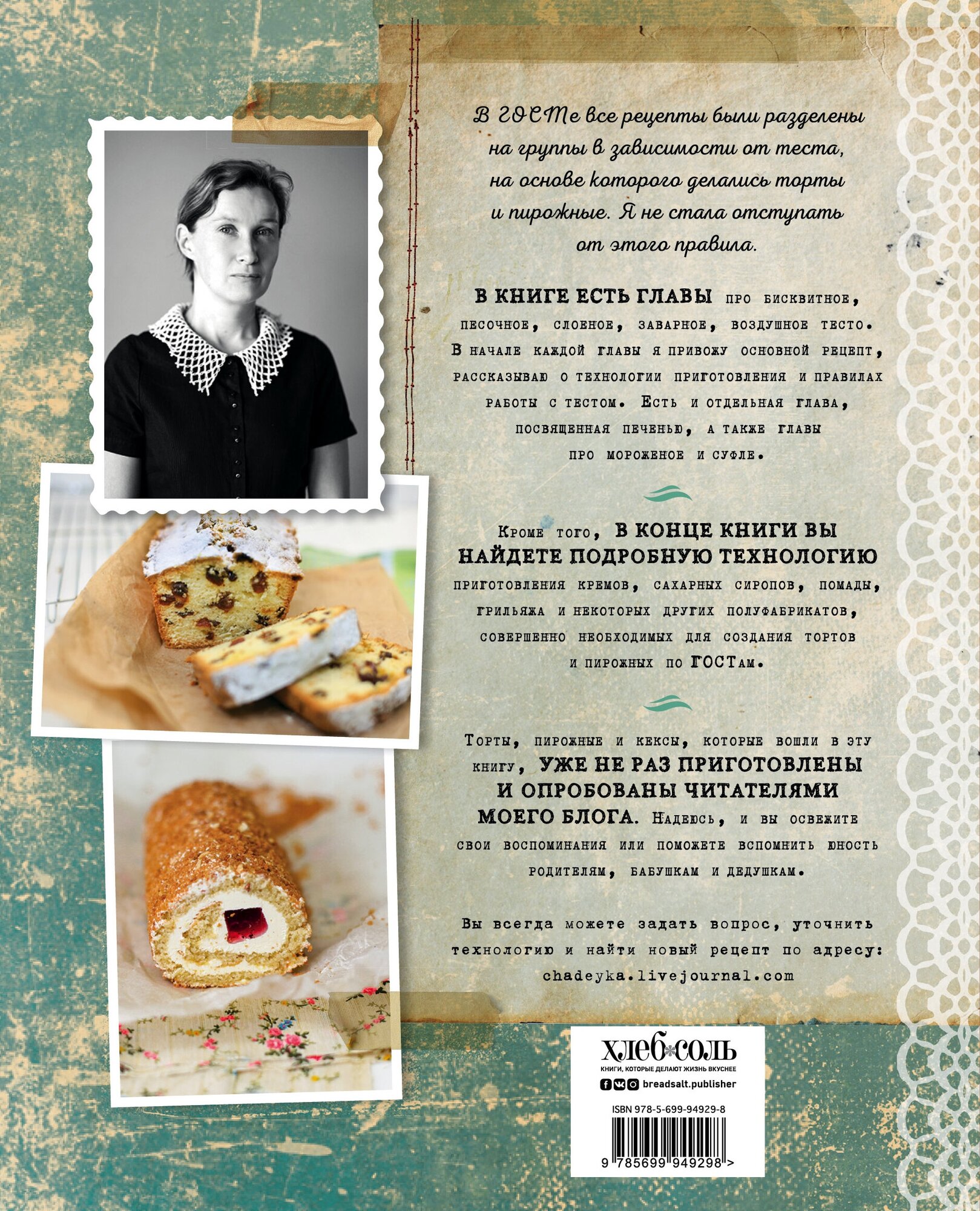 В ГОСТе все рецепты были разделены на группы в зависимости от теста, на основе которого делались торты и пирожные. Я не стала отступать от этого правила.

В КНИГЕ ЕСТЬ ГЛАВЫ про бисквитное, песочное, слоеное, заварное, воздушное тесто. В начале каждой главы я привожу основной рецепт, рассказываю о технологии приготовления и правилах работы с тестом. Есть и отдельная глава, посвященная печенью, а также главы про мороженое и суфле.

Кроме того, В КОНЦЕ КНИГИ ВЫ НАЙДЕТЕ ПОДРОБНУЮ ТЕХНОЛОГИЮ приготовления кремов, сахарных сиропов, помады, грильяжа и некоторых других полуфабрикатов, совершенно необходимых для создания тортов и пирожных по ГОСТам.

Торты, пирожные и кексы, которые вошли в эту книгу, УЖЕ НЕ РАЗ ПРИГОТОВЛЕНЫ И ОПРОБОВАНЫ ЧИТАТЕЛЯМИ МОЕГО БЛОГА. Надеюсь, и вы освежите свои воспоминания или поможете вспомнить юность родителям, бабушкам и дедушкам.

Вы всегда можете задать вопрос, уточнить технологию и найти новый рецепт по адресу:
chadeyka.livejournal.com

ХЛЕБ СОЛЬ
КНИГИ, КОТОРЫЕ ДЕЛАЮТ ЖИЗНЬ ВКУСНЕЕ
breadsalt.publisher

ISBN 978-5-699-94929-8
9 785699 949298 >